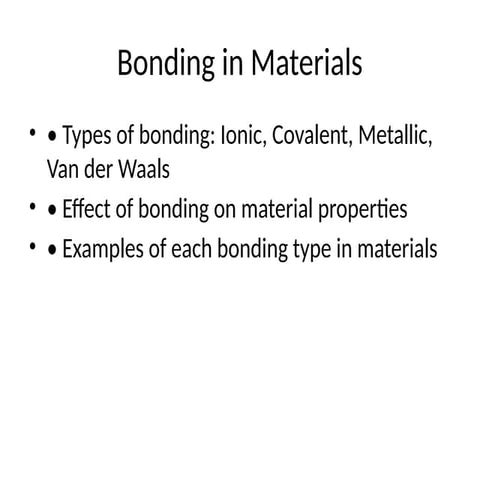 Bonding in Materials

• • Types of bonding: Ionic, Covalent, Metallic, Van der Waals
• • Effect of bonding on material properties
• • Examples of each bonding type in materials